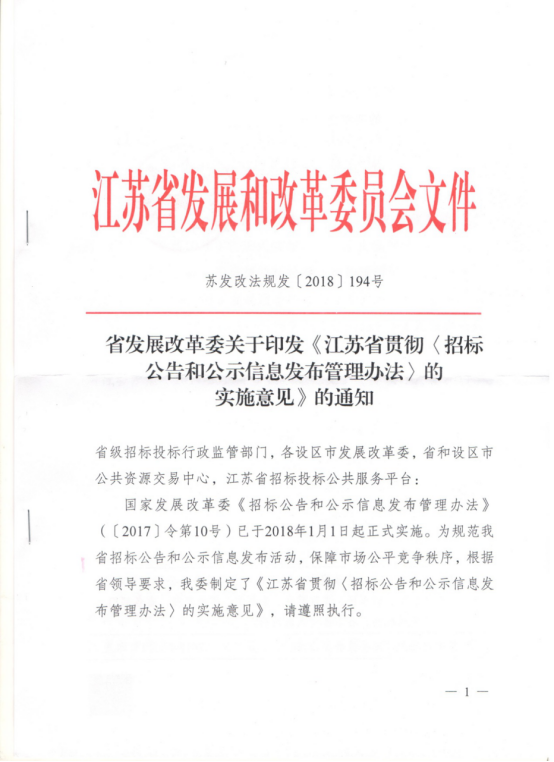 江苏省发展和改革委员会文件

苏发改法规发〔2018〕194号

省发展改革委关于印发《江苏省贯彻〈招标公告和公示信息发布管理办法〉的实施意见》的通知

省级招标投标行政监管部门，各设区市发展改革委，省和设区市公共资源交易中心，江苏省招标投标公共服务平台：

国家发展改革委《招标公告和公示信息发布管理办法》（〔2017〕令第10号）已于2018年1月1日起正式实施。为规范我省招标公告和公示信息发布活动，保障市场公平竞争秩序，根据省领导要求，我委制定了《江苏省贯彻〈招标公告和公示信息发布管理办法〉的实施意见》，请遵照执行。

— 1 —